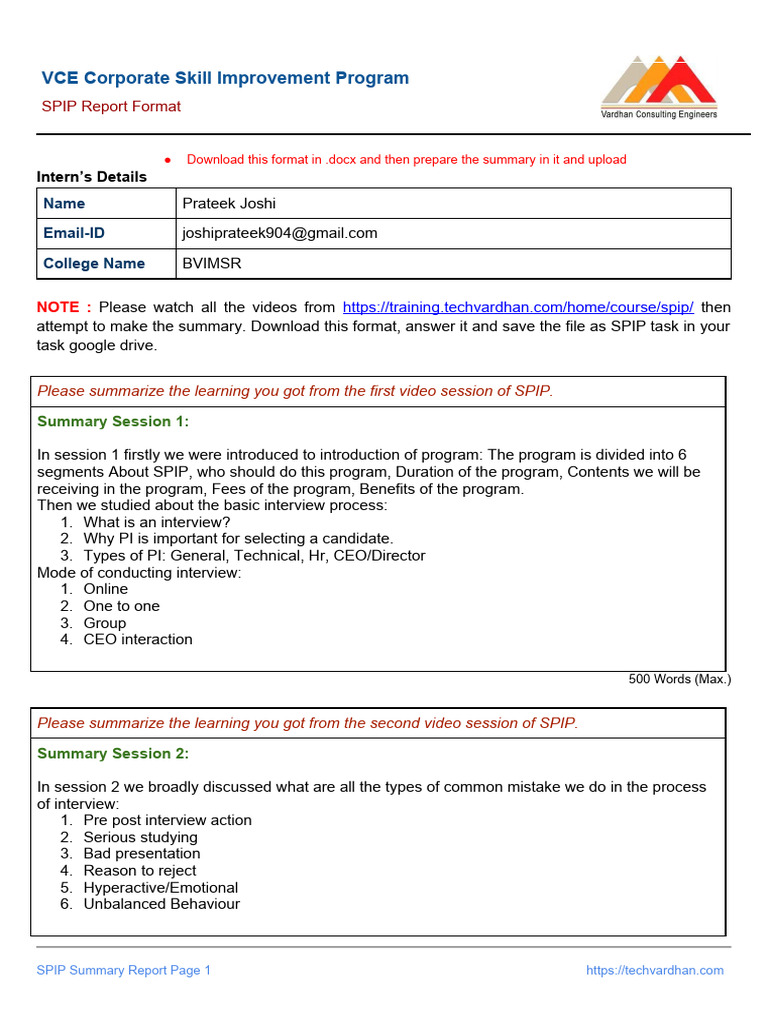 VCE Corporate Skill Improvement Program
SPIP Report Format

Vardhan Consulting Engineers

● Download this format in .docx and then prepare the summary in it and upload

Intern's Details

| Name | Prateek Joshi |
|---|---|
| Email-ID | joshiprateek904@gmail.com |
| College Name | BVIMSR |

NOTE : Please watch all the videos from https://training.techvardhan.com/home/course/spip/ then attempt to make the summary. Download this format, answer it and save the file as SPIP task in your task google drive.

Please summarize the learning you got from the first video session of SPIP.

Summary Session 1:

In session 1 firstly we were introduced to introduction of program: The program is divided into 6 segments About SPIP, who should do this program, Duration of the program, Contents we will be receiving in the program, Fees of the program, Benefits of the program.
Then we studied about the basic interview process:
1. What is an interview?
2. Why PI is important for selecting a candidate.
3. Types of PI: General, Technical, Hr, CEO/Director
Mode of conducting interview:
1. Online
2. One to one
3. Group
4. CEO interaction

500 Words (Max.)

Please summarize the learning you got from the second video session of SPIP.

Summary Session 2:

In session 2 we broadly discussed what are all the types of common mistake we do in the process of interview:
1. Pre post interview action
2. Serious studying
3. Bad presentation
4. Reason to reject
5. Hyperactive/Emotional
6. Unbalanced Behaviour

SPIP Summary Report Page 1
https://techvardhan.com